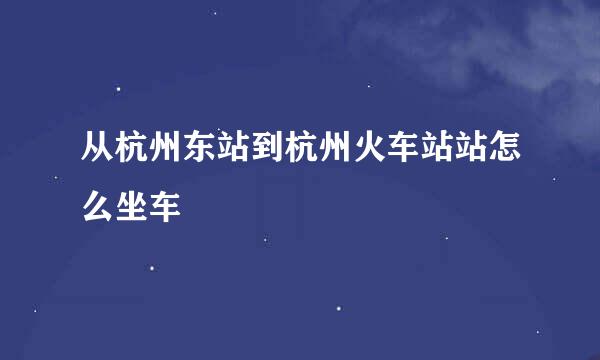 从杭州东站到杭州火车站站怎么坐车